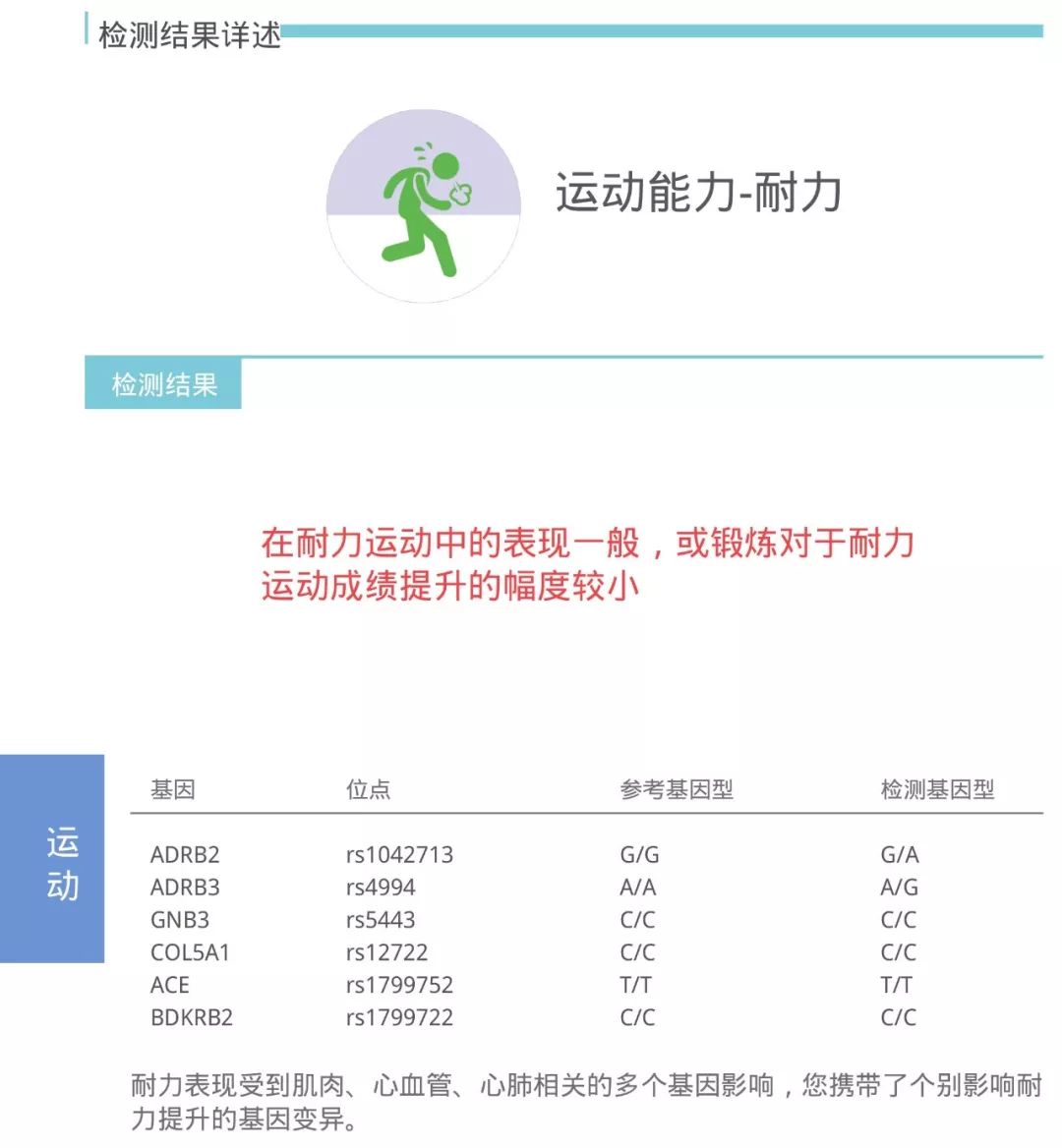 检测结果详述

运动能力-耐力

检测结果

在耐力运动中的表现一般，或锻炼对于耐力运动成绩提升的幅度较小

运动

| 基因 | 位点 | 参考基因型 | 检测基因型 |
|---|---|---|---|
| ADRB2 | rs1042713 | G/G | G/A |
| ADRB3 | rs4994 | A/A | A/G |
| GNB3 | rs5443 | C/C | C/C |
| COL5A1 | rs12722 | C/C | C/C |
| ACE | rs1799752 | T/T | T/T |
| BDKRB2 | rs1799722 | C/C | C/C |

耐力表现受到肌肉、心血管、心肺相关的多个基因影响，您携带了个别影响耐力提升的基因变异。